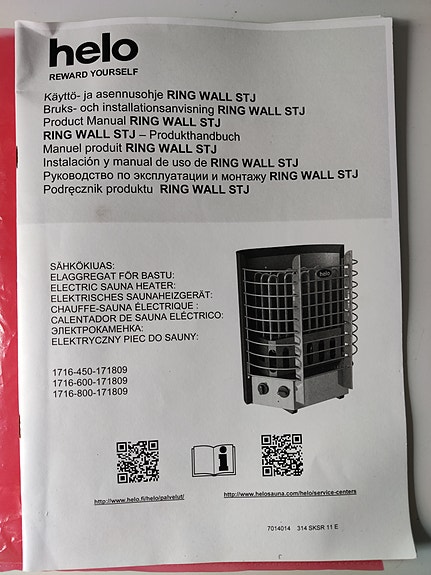 helo
REWARD YOURSELF

Käyttö- ja asennusohje RING WALL STJ
Bruks- och installationsanvisning RING WALL STJ
Product Manual RING WALL STJ
RING WALL STJ – Produkthandbuch
Manuel produit RING WALL STJ
Instalación y manual de uso de RING WALL STJ
Руководство по эксплуатации и монтажу RING WALL STJ
Podręcznik produktu RING WALL STJ

SÄHKÖKIUAS:
ELAGGREGAT FÖR BASTU:
ELECTRIC SAUNA HEATER:
ELEKTRISCHES SAUNAHEIZGERÄT:
CHAUFFE-SAUNA ÉLECTRIQUE :
CALENTADOR DE SAUNA ELÉCTRICO:
ЭЛЕКТРОКАМЕНКА:
ELEKTRYCZNY PIEC DO SAUNY:

1716-450-171809
1716-600-171809
1716-800-171809

helo

http://www.helo.fi/helo/palvelut/
http://www.helosauna.com/helo/service-centers

7014014 314 SKSR 11 E